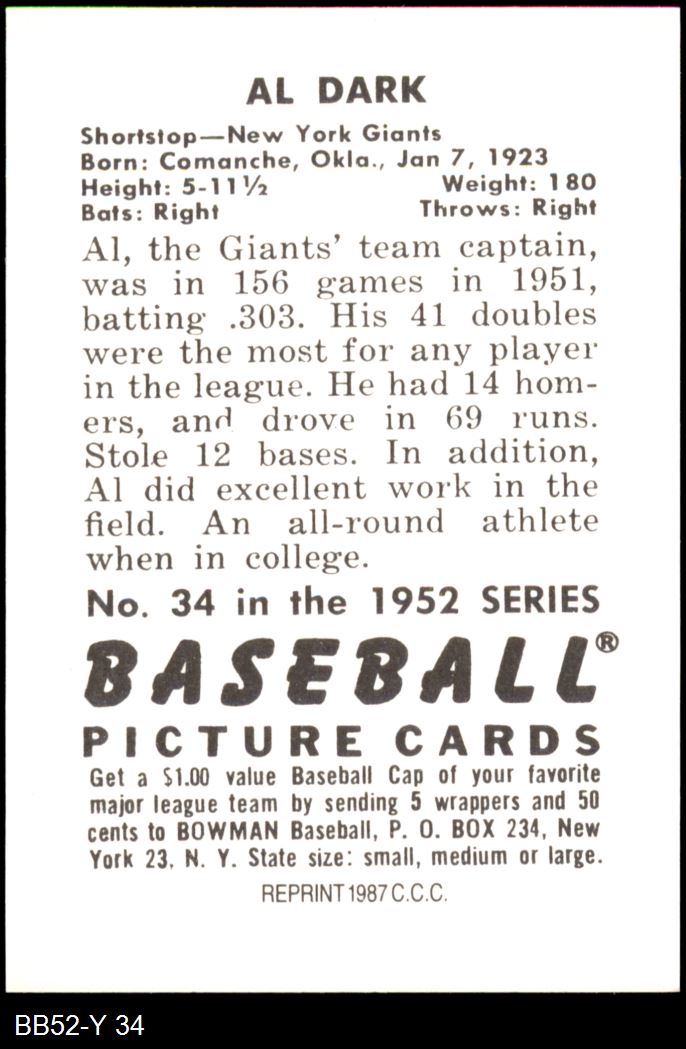 AL DARK

Shortstop—New York Giants
Born: Comanche, Okla., Jan 7, 1923
Height: 5-11½ Weight: 180
Bats: Right Throws: Right

Al, the Giants' team captain, was in 156 games in 1951, batting .303. His 41 doubles were the most for any player in the league. He had 14 homers, and drove in 69 runs. Stole 12 bases. In addition, Al did excellent work in the field. An all-round athlete when in college.

No. 34 in the 1952 SERIES

BASEBALL®

PICTURE CARDS

Get a $1.00 value Baseball Cap of your favorite major league team by sending 5 wrappers and 50 cents to BOWMAN Baseball, P. O. BOX 234, New York 23, N. Y. State size: small, medium or large.

REPRINT 1987 C.C.C.

BB52-Y 34